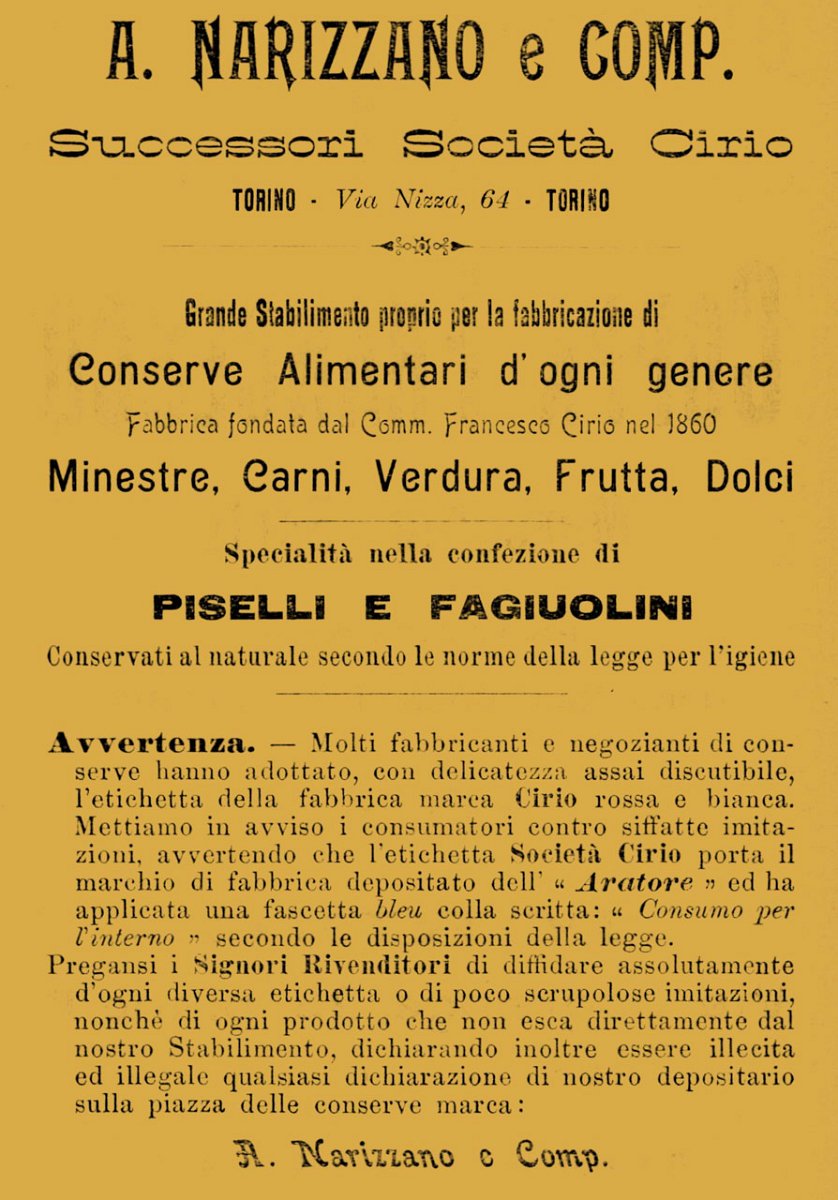 A. NARIZZANO e COMP.

Successori Società Cirio

TORINO - Via Nizza, 64 - TORINO

Grande Stabilimento proprio per la fabbricazione di

Conserve Alimentari d'ogni genere

Fabbrica fondata dal Comm. Francesco Cirio nel 1860

Minestre, Carni, Verdura, Frutta, Dolci

Specialità nella confezione di

PISELLI E FAGIUOLINI

Conservati al naturale secondo le norme della legge per l'igiene

Avvertenza. — Molti fabbricanti e negozianti di conserve hanno adottato, con delicatezza assai discutibile, l'etichetta della fabbrica marca Cirio rossa e bianca. Mettiamo in avviso i consumatori contro siffatte imitazioni, avvertendo che l'etichetta Società Cirio porta il marchio di fabbrica depositato dell' « Aratore » ed ha applicata una fascetta bleu colla scritta: « Consumo per l'interno » secondo le disposizioni della legge.

Pregansi i Signori Rivenditori di diffidare assolutamente d'ogni diversa etichetta o di poco scrupolose imitazioni, nonchè di ogni prodotto che non esca direttamente dal nostro Stabilimento, dichiarando inoltre essere illecita ed illegale qualsiasi dichiarazione di nostro depositario sulla piazza delle conserve marca:

A. Narizzano e Comp.